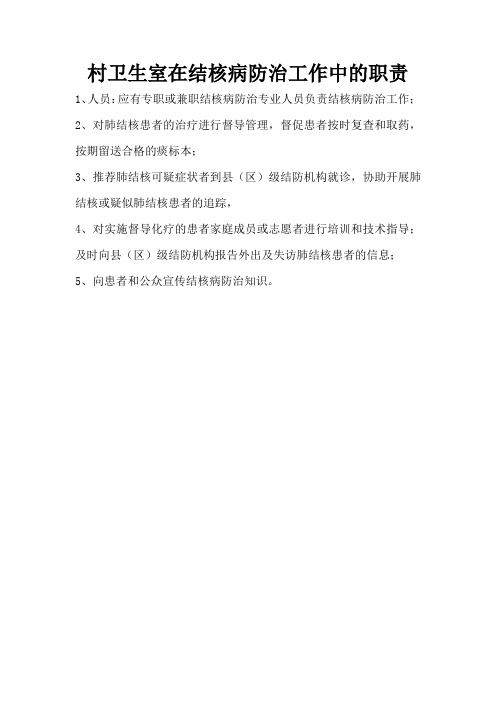 村卫生室在结核病防治工作中的职责

1、人员：应有专职或兼职结核病防治专业人员负责结核病防治工作；

2、对肺结核患者的治疗进行督导管理，督促患者按时复查和取药，按期留送合格的痰标本；

3、推荐肺结核可疑症状者到县（区）级结防机构就诊，协助开展肺结核或疑似肺结核患者的追踪，

4、对实施督导化疗的患者家庭成员或志愿者进行培训和技术指导；及时向县（区）级结防机构报告外出及失访肺结核患者的信息；

5、向患者和公众宣传结核病防治知识。